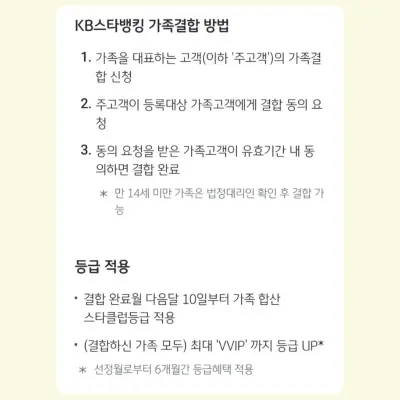 KB스타뱅킹 가족결합 방법

1. 가족을 대표하는 고객(이하 '주고객')의 가족결합 신청

2. 주고객이 등록대상 가족고객에게 결합 동의 요청

3. 동의 요청을 받은 가족고객이 유효기간 내 동의하면 결합 완료

＊ 만 14세 미만 가족은 법정대리인 확인 후 결합 가능

등급 적용

• 결합 완료월 다음달 10일부터 가족 합산 스타클럽등급 적용

• (결합하신 가족 모두) 최대 'VVIP' 까지 등급 UP*

＊ 선정월로부터 6개월간 등급혜택 적용